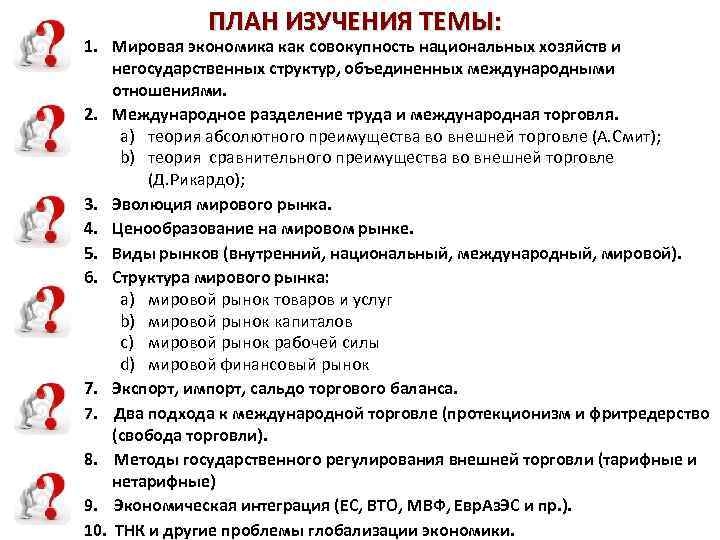 ПЛАН ИЗУЧЕНИЯ ТЕМЫ:

1. Мировая экономика как совокупность национальных хозяйств и негосударственных структур, объединенных международными отношениями.
2. Международное разделение труда и международная торговля.
a) теория абсолютного преимущества во внешней торговле (А.Смит);
b) теория сравнительного преимущества во внешней торговле (Д.Рикардо);
3. Эволюция мирового рынка.
4. Ценообразование на мировом рынке.
5. Виды рынков (внутренний, национальный, международный, мировой).
6. Структура мирового рынка:
a) мировой рынок товаров и услуг
b) мировой рынок капиталов
c) мировой рынок рабочей силы
d) мировой финансовый рынок
7. Экспорт, импорт, сальдо торгового баланса.
7. Два подхода к международной торговле (протекционизм и фритредерство (свобода торговли).
8. Методы государственного регулирования внешней торговли (тарифные и нетарифные)
9. Экономическая интеграция (ЕС, ВТО, МВФ, ЕврАзЭС и пр.).
10. ТНК и другие проблемы глобализации экономики.